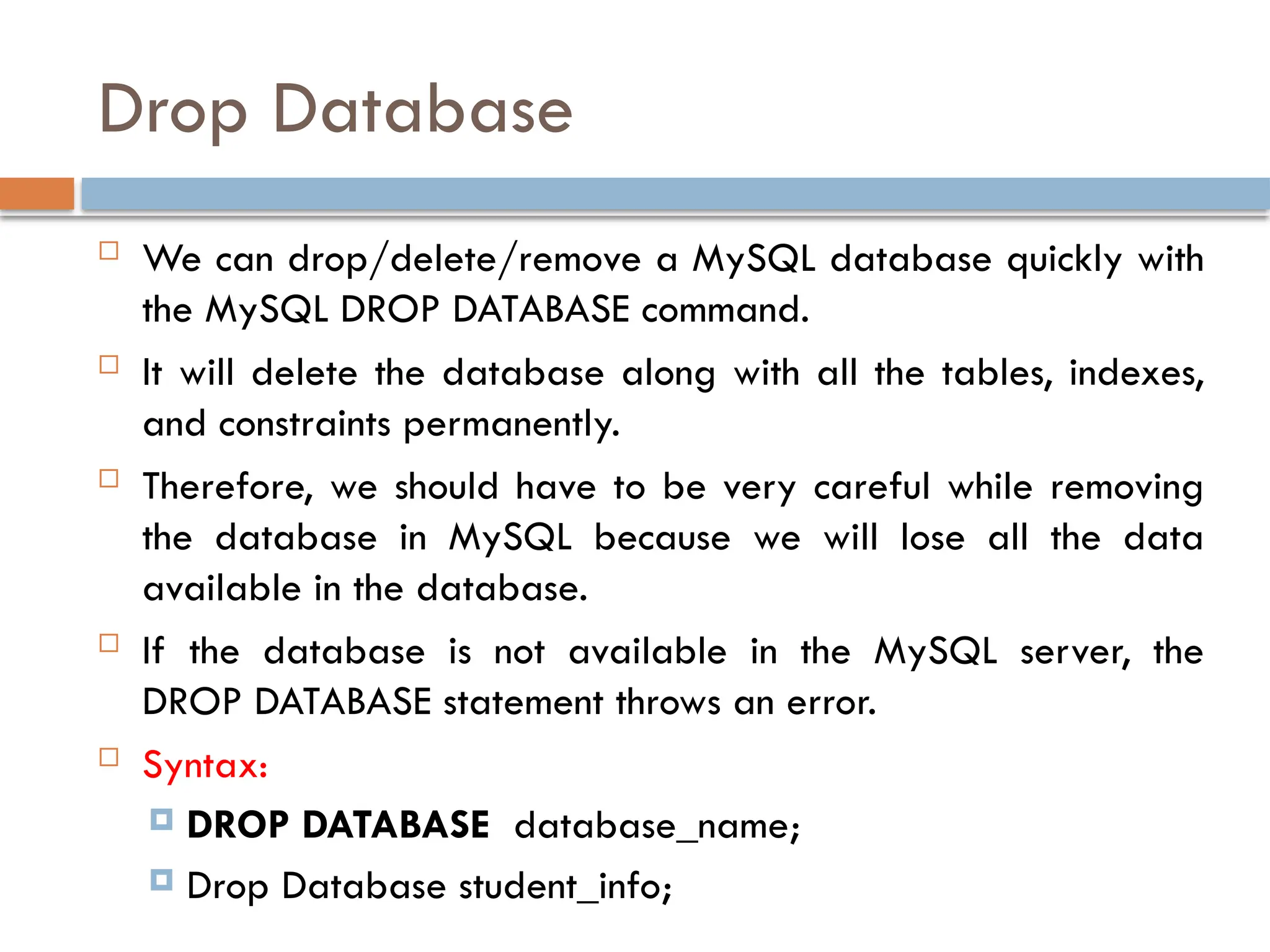 Drop Database

We can drop/delete/remove a MySQL database quickly with the MySQL DROP DATABASE command.

It will delete the database along with all the tables, indexes, and constraints permanently.

Therefore, we should have to be very careful while removing the database in MySQL because we will lose all the data available in the database.

If the database is not available in the MySQL server, the DROP DATABASE statement throws an error.

Syntax:

DROP DATABASE database_name;

Drop Database student_info;